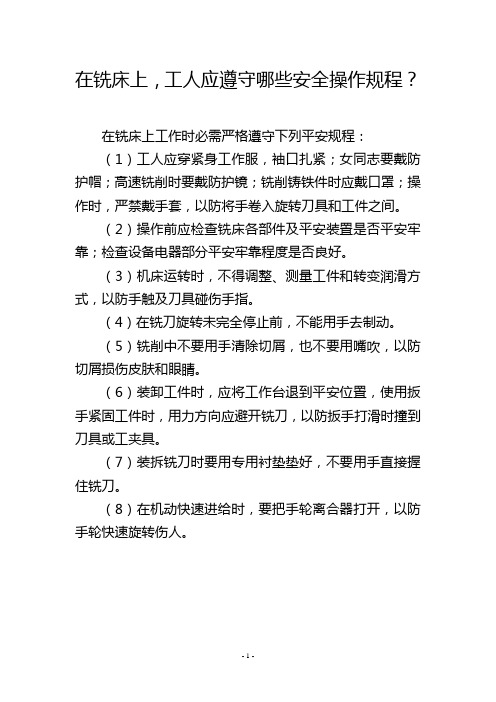 在铣床上，工人应遵守哪些安全操作规程？

在铣床上工作时必需严格遵守下列平安规程：

（1）工人应穿紧身工作服，袖口扎紧；女同志要戴防护帽；高速铣削时要戴防护镜；铣削铸铁件时应戴口罩；操作时，严禁戴手套，以防将手卷入旋转刀具和工件之间。

（2）操作前应检查铣床各部件及平安装置是否平安牢靠；检查设备电器部分平安牢靠程度是否良好。

（3）机床运转时，不得调整、测量工件和转变润滑方式，以防手触及刀具碰伤手指。

（4）在铣刀旋转未完全停止前，不能用手去制动。

（5）铣削中不要用手清除切屑，也不要用嘴吹，以防切屑损伤皮肤和眼睛。

（6）装卸工件时，应将工作台退到平安位置，使用扳手紧固工件时，用力方向应避开铣刀，以防扳手打滑时撞到刀具或工夹具。

（7）装拆铣刀时要用专用衬垫垫好，不要用手直接握住铣刀。

（8）在机动快速进给时，要把手轮离合器打开，以防手轮快速旋转伤人。

- 1 -